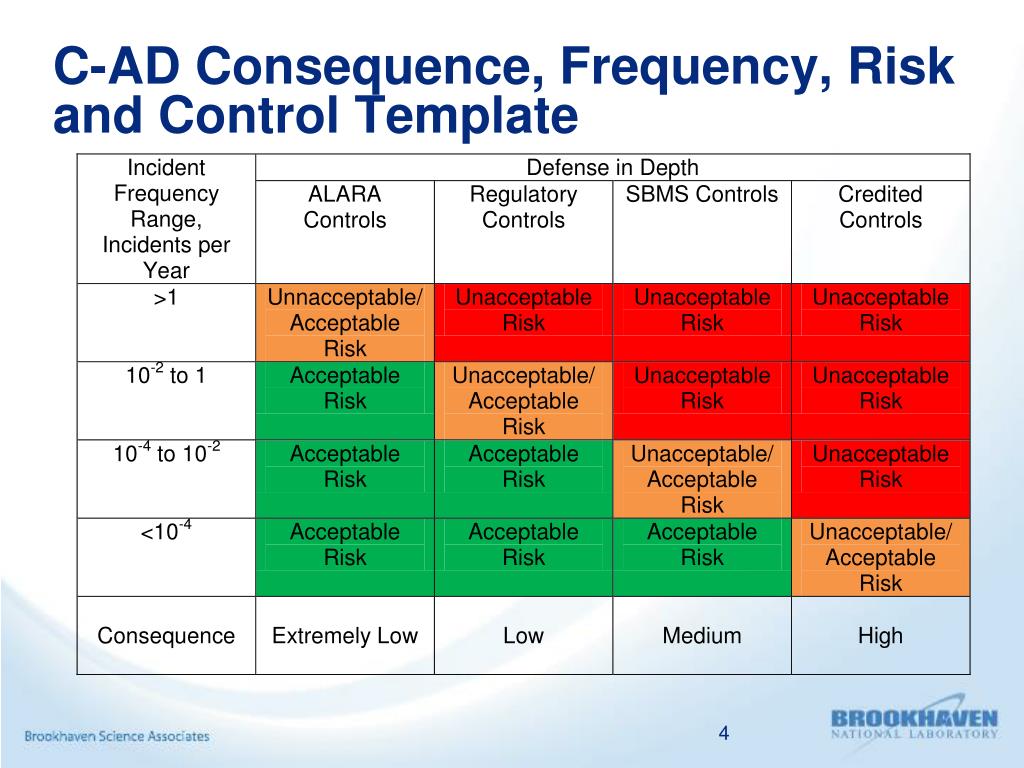 C-AD Consequence, Frequency, Risk and Control Template

| Incident Frequency Range, Incidents per Year | Defense in Depth | | | |
|---|---|---|---|---|
| | ALARA Controls | Regulatory Controls | SBMS Controls | Credited Controls |
| >1 | Unnacceptable/ Acceptable Risk | Unacceptable Risk | Unacceptable Risk | Unacceptable Risk |
| $10^{-2}$ to 1 | Acceptable Risk | Unacceptable/ Acceptable Risk | Unacceptable Risk | Unacceptable Risk |
| $10^{-4}$ to $10^{-2}$ | Acceptable Risk | Acceptable Risk | Unacceptable/ Acceptable Risk | Unacceptable Risk |
| $<10^{-4}$ | Acceptable Risk | Acceptable Risk | Acceptable Risk | Unacceptable/ Acceptable Risk |
| Consequence | Extremely Low | Low | Medium | High |

Brookhaven Science Associates

4

BROOKHAVEN NATIONAL LABORATORY